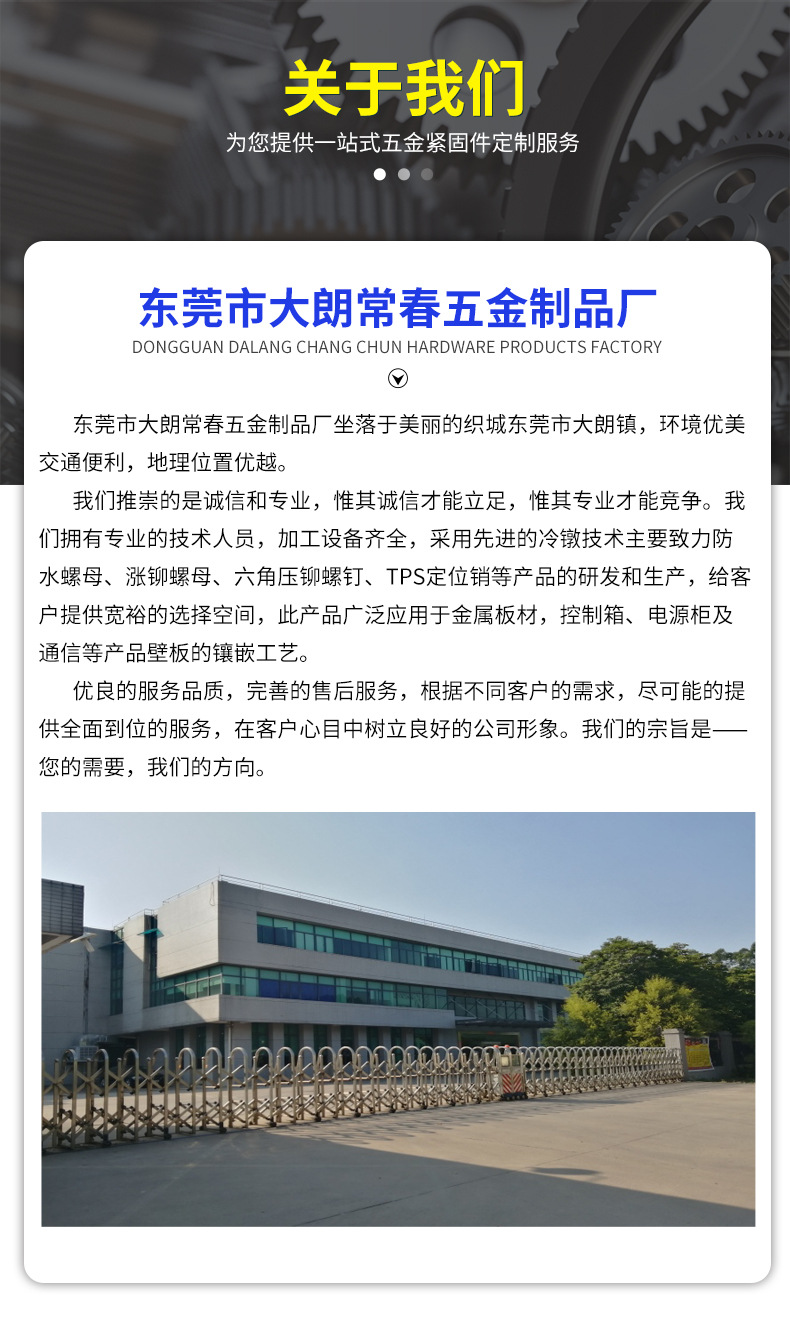 关于我们

为您提供一站式五金紧固件定制服务

东莞市大朗常春五金制品厂

DONGGUAN DALANG CHANG CHUN HARDWARE PRODUCTS FACTORY

东莞市大朗常春五金制品厂坐落于美丽的织城东莞市大朗镇，环境优美交通便利，地理位置优越。

我们推崇的是诚信和专业，惟其诚信才能立足，惟其专业才能竞争。我们拥有专业的技术人员，加工设备齐全，采用先进的冷镦技术主要致力防水螺母、涨铆螺母、六角压铆螺钉、TPS定位销等产品的研发和生产，给客户提供宽裕的选择空间，此产品广泛应用于金属板材，控制箱、电源柜及通信等产品壁板的镶嵌工艺。

优良的服务品质，完善的售后服务，根据不同客户的需求，尽可能的提供全面到位的服务，在客户心目中树立良好的公司形象。我们的宗旨是——您的需要，我们的方向。